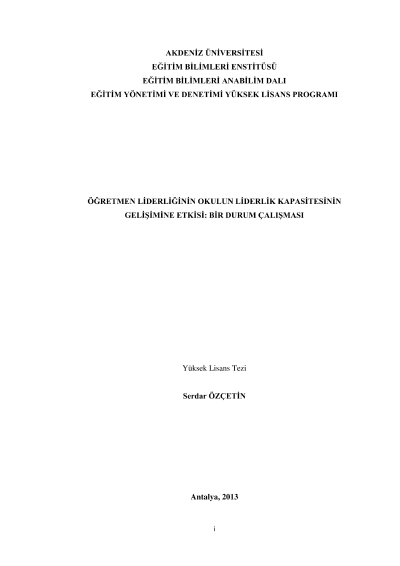 AKDENİZ ÜNİVERSİTESİ
EĞİTİM BİLİMLERİ ENSTİTÜSÜ
EĞİTİM BİLİMLERİ ANABİLİM DALI
EĞİTİM YÖNETİMİ VE DENETİMİ YÜKSEK LİSANS PROGRAMI

ÖĞRETMEN LİDERLİĞİNİN OKULUN LİDERLİK KAPASİTESİNİN
GELİŞİMİNE ETKİSİ: BİR DURUM ÇALIŞMASI

Yüksek Lisans Tezi

Serdar ÖZÇETİN

Antalya, 2013

i